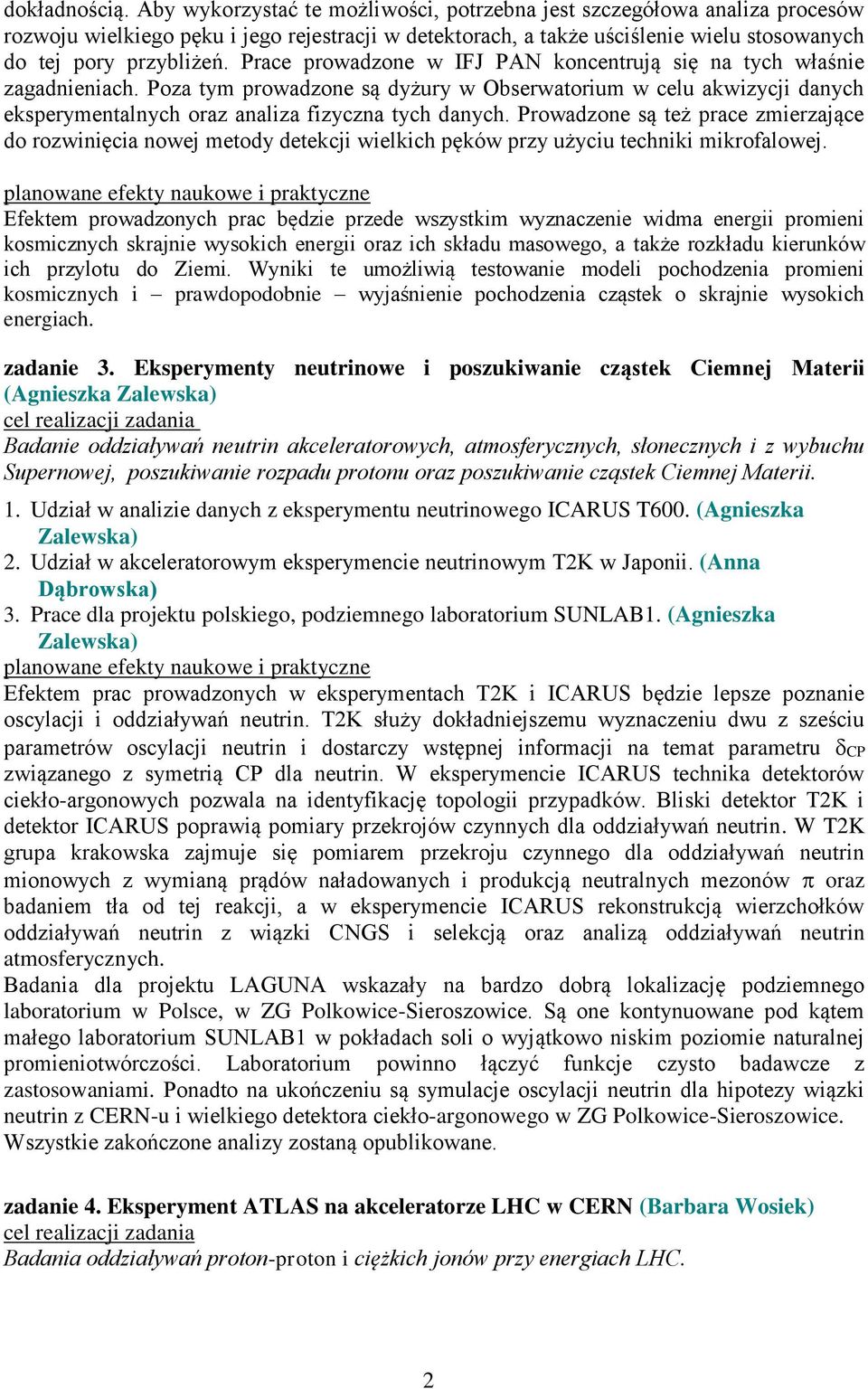 dokładnością. Aby wykorzystać te możliwości, potrzebna jest szczegółowa analiza procesów rozwoju wielkiego pęku i jego rejestracji w detektorach, a także uściślenie wielu stosowanych do tej pory przybliżeń. Prace prowadzone w IFJ PAN koncentrują się na tych właśnie zagadnieniach. Poza tym prowadzone są dyżury w Obserwatorium w celu akwizycji danych eksperymentalnych oraz analiza fizyczna tych danych. Prowadzone są też prace zmierzające do rozwinięcia nowej metody detekcji wielkich pęków przy użyciu techniki mikrofalowej.

planowane efekty naukowe i praktyczne
Efektem prowadzonych prac będzie przede wszystkim wyznaczenie widma energii promieni kosmicznych skrajnie wysokich energii oraz ich składu masowego, a także rozkładu kierunków ich przylotu do Ziemi. Wyniki te umożliwią testowanie modeli pochodzenia promieni kosmicznych i – prawdopodobnie – wyjaśnienie pochodzenia cząstek o skrajnie wysokich energiach.

zadanie 3. Eksperymenty neutrinowe i poszukiwanie cząstek Ciemnej Materii (Agnieszka Zalewska)
cel realizacji zadania
Badanie oddziaływań neutrin akceleratorowych, atmosferycznych, słonecznych i z wybuchu Supernowej, poszukiwanie rozpadu protonu oraz poszukiwanie cząstek Ciemnej Materii.

1. Udział w analizie danych z eksperymentu neutrinowego ICARUS T600. (Agnieszka Zalewska)
2. Udział w akceleratorowym eksperymencie neutrinowym T2K w Japonii. (Anna Dąbrowska)
3. Prace dla projektu polskiego, podziemnego laboratorium SUNLAB1. (Agnieszka Zalewska)
planowane efekty naukowe i praktyczne
Efektem prac prowadzonych w eksperymentach T2K i ICARUS będzie lepsze poznanie oscylacji i oddziaływań neutrin. T2K służy dokładniejszemu wyznaczeniu dwu z sześciu parametrów oscylacji neutrin i dostarczy wstępnej informacji na temat parametru $\delta_{CP}$ związanego z symetrią CP dla neutrin. W eksperymencie ICARUS technika detektorów ciekło-argonowych pozwala na identyfikację topologii przypadków. Bliski detektor T2K i detektor ICARUS poprawią pomiary przekrojów czynnych dla oddziaływań neutrin. W T2K grupa krakowska zajmuje się pomiarem przekroju czynnego dla oddziaływań neutrin mionowych z wymianą prądów naładowanych i produkcją neutralnych mezonów $\pi$ oraz badaniem tła od tej reakcji, a w eksperymencie ICARUS rekonstrukcją wierzchołków oddziaływań neutrin z wiązki CNGS i selekcją oraz analizą oddziaływań neutrin atmosferycznych.
Badania dla projektu LAGUNA wskazały na bardzo dobrą lokalizację podziemnego laboratorium w Polsce, w ZG Polkowice-Sieroszowice. Są one kontynuowane pod kątem małego laboratorium SUNLAB1 w pokładach soli o wyjątkowo niskim poziomie naturalnej promieniotwórczości. Laboratorium powinno łączyć funkcje czysto badawcze z zastosowaniami. Ponadto na ukończeniu są symulacje oscylacji neutrin dla hipotezy wiązki neutrin z CERN-u i wielkiego detektora ciekło-argonowego w ZG Polkowice-Sieroszowice. Wszystkie zakończone analizy zostaną opublikowane.

zadanie 4. Eksperyment ATLAS na akceleratorze LHC w CERN (Barbara Wosiek)
cel realizacji zadania
Badania oddziaływań proton-proton i ciężkich jonów przy energiach LHC.

2